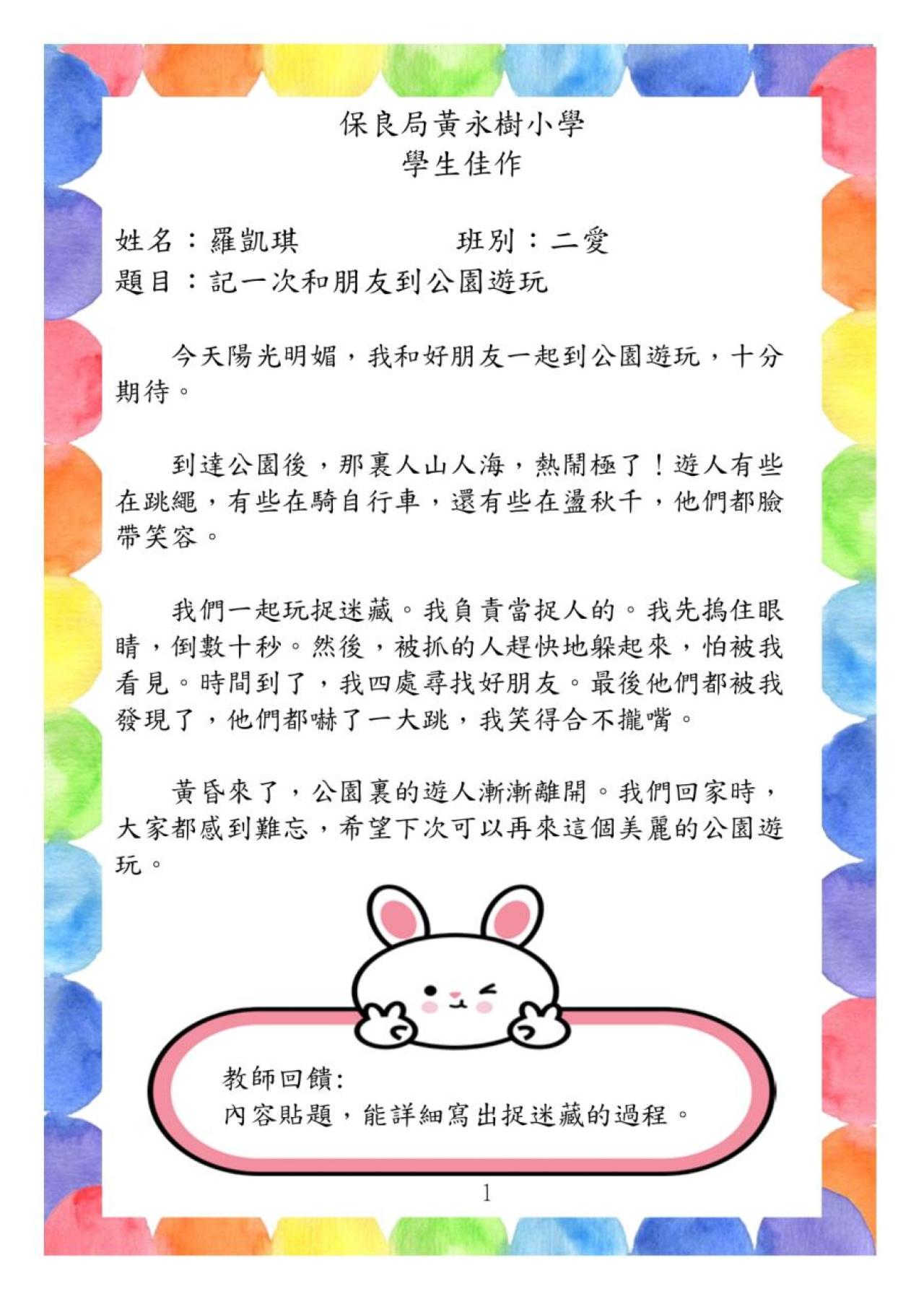 保良局黃永樹小學
學生佳作

姓名：羅凱琪　　　　班別：二愛
題目：記一次和朋友到公園遊玩

今天陽光明媚，我和好朋友一起到公園遊玩，十分期待。

到達公園後，那裏人山人海，熱鬧極了！遊人有些在跳繩，有些在騎自行車，還有些在盪秋千，他們都臉帶笑容。

我們一起玩捉迷藏。我負責當捉人的。我先摀住眼睛，倒數十秒。然後，被抓的人趕快地躲起來，怕被我看見。時間到了，我四處尋找好朋友。最後他們都被我發現了，他們都嚇了一大跳，我笑得合不攏嘴。

黃昏來了，公園裏的遊人漸漸離開。我們回家時，大家都感到難忘，希望下次可以再來這個美麗的公園遊玩。

教師回饋:
內容貼題，能詳細寫出捉迷藏的過程。

1